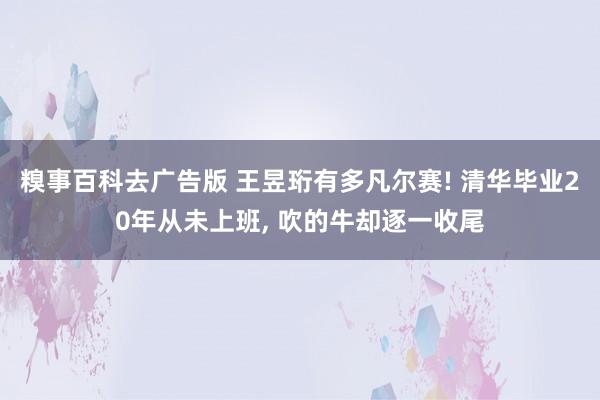 糗事百科去广告版 王昱珩有多凡尔赛! 清华毕业20年从未上班, 吹的牛却逐一收尾